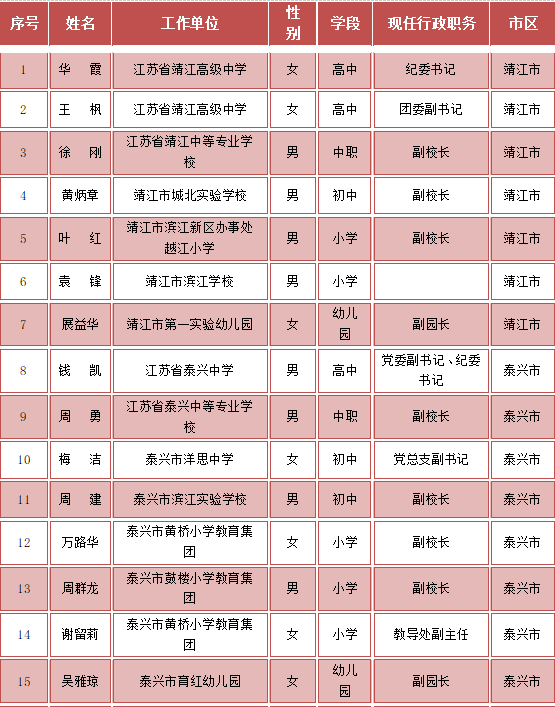 | 序号 | 姓名 | 工作单位 | 性别 | 学段 | 现任行政职务 | 市区 |
|---|---|---|---|---|---|---|
| 1 | 华 霞 | 江苏省靖江高级中学 | 女 | 高中 | 纪委书记 | 靖江市 |
| 2 | 王 枫 | 江苏省靖江高级中学 | 女 | 高中 | 团委副书记 | 靖江市 |
| 3 | 徐 刚 | 江苏省靖江中等专业学校 | 男 | 中职 | 副校长 | 靖江市 |
| 4 | 黄炳章 | 靖江市城北实验学校 | 男 | 初中 | 副校长 | 靖江市 |
| 5 | 叶 红 | 靖江市滨江新区办事处越江小学 | 男 | 小学 | 副校长 | 靖江市 |
| 6 | 袁 锋 | 靖江市滨江学校 | 男 | 小学 |  | 靖江市 |
| 7 | 展益华 | 靖江市第一实验幼儿园 | 女 | 幼儿园 | 副园长 | 靖江市 |
| 8 | 钱 凯 | 江苏省泰兴中学 | 男 | 高中 | 党委副书记、纪委书记 | 泰兴市 |
| 9 | 周 勇 | 江苏省泰兴中等专业学校 | 男 | 中职 | 副校长 | 泰兴市 |
| 10 | 梅 洁 | 泰兴市洋思中学 | 女 | 初中 | 党总支副书记 | 泰兴市 |
| 11 | 周 建 | 泰兴市滨江实验学校 | 男 | 初中 | 副校长 | 泰兴市 |
| 12 | 万路华 | 泰兴市黄桥小学教育集团 | 女 | 小学 | 副校长 | 泰兴市 |
| 13 | 周群龙 | 泰兴市鼓楼小学教育集团 | 男 | 小学 | 副校长 | 泰兴市 |
| 14 | 谢留莉 | 泰兴市黄桥小学教育集团 | 女 | 小学 | 教导处副主任 | 泰兴市 |
| 15 | 吴雅琼 | 泰兴市育红幼儿园 | 女 | 幼儿园 | 副园长 | 泰兴市 |